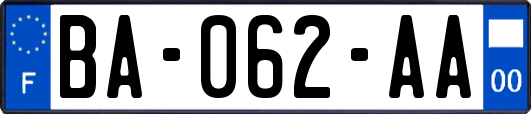 F

BA-062-AA

00